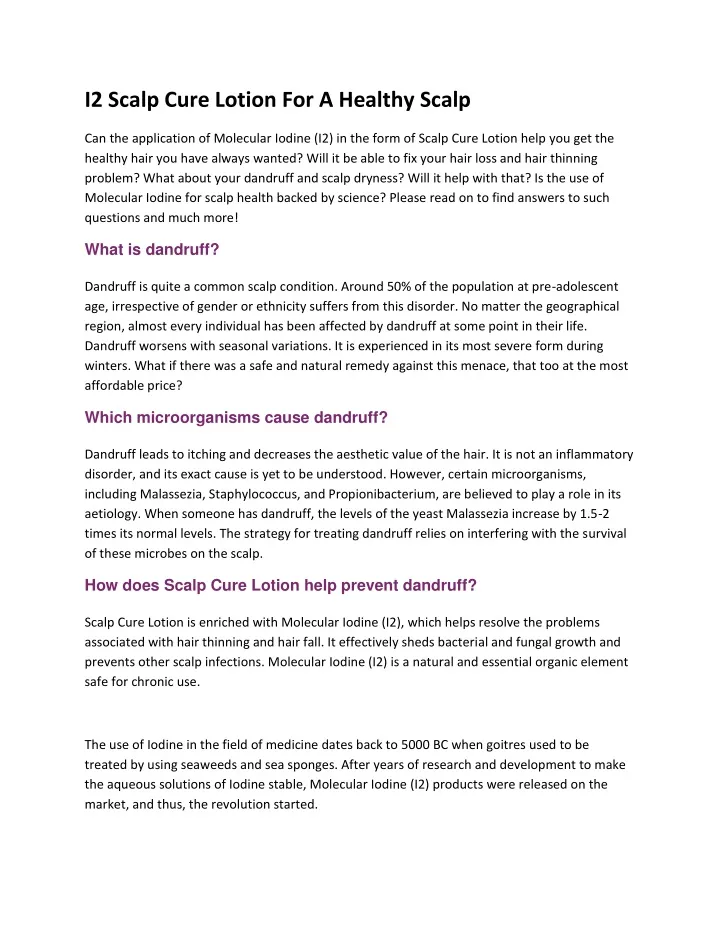 I2 Scalp Cure Lotion For A Healthy Scalp

Can the application of Molecular Iodine (I2) in the form of Scalp Cure Lotion help you get the healthy hair you have always wanted? Will it be able to fix your hair loss and hair thinning problem? What about your dandruff and scalp dryness? Will it help with that? Is the use of Molecular Iodine for scalp health backed by science? Please read on to find answers to such questions and much more!

What is dandruff?

Dandruff is quite a common scalp condition. Around 50% of the population at pre-adolescent age, irrespective of gender or ethnicity suffers from this disorder. No matter the geographical region, almost every individual has been affected by dandruff at some point in their life. Dandruff worsens with seasonal variations. It is experienced in its most severe form during winters. What if there was a safe and natural remedy against this menace, that too at the most affordable price?

Which microorganisms cause dandruff?

Dandruff leads to itching and decreases the aesthetic value of the hair. It is not an inflammatory disorder, and its exact cause is yet to be understood. However, certain microorganisms, including Malassezia, Staphylococcus, and Propionibacterium, are believed to play a role in its aetiology. When someone has dandruff, the levels of the yeast Malassezia increase by 1.5-2 times its normal levels. The strategy for treating dandruff relies on interfering with the survival of these microbes on the scalp.

How does Scalp Cure Lotion help prevent dandruff?

Scalp Cure Lotion is enriched with Molecular Iodine (I2), which helps resolve the problems associated with hair thinning and hair fall. It effectively sheds bacterial and fungal growth and prevents other scalp infections. Molecular Iodine (I2) is a natural and essential organic element safe for chronic use.

The use of Iodine in the field of medicine dates back to 5000 BC when goitres used to be treated by using seaweeds and sea sponges. After years of research and development to make the aqueous solutions of Iodine stable, Molecular Iodine (I2) products were released on the market, and thus, the revolution started.